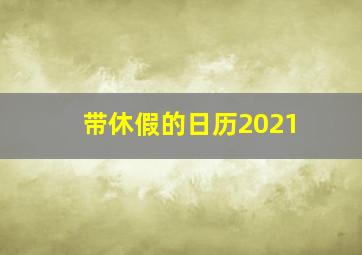 带休假的日历2021